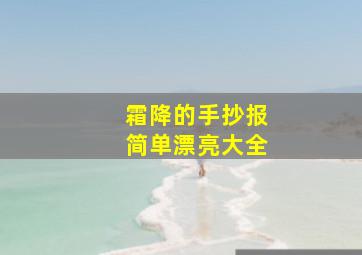 霜降的手抄报
简单漂亮大全